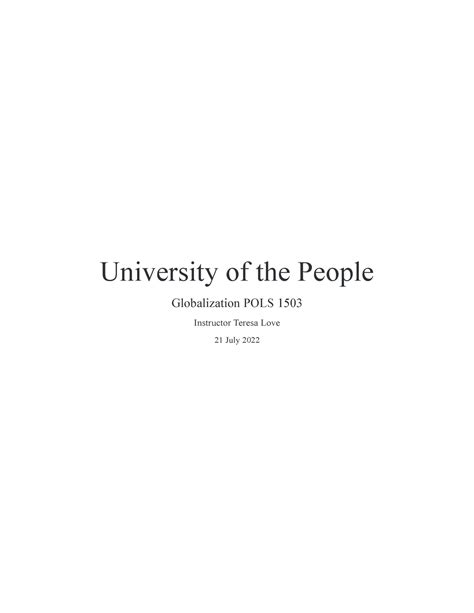 University of the People

Globalization POLS 1503

Instructor Teresa Love

21 July 2022